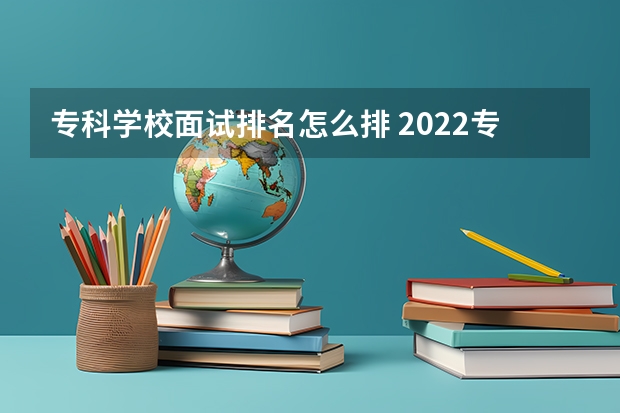 专科学校面试排名怎么排 2022专